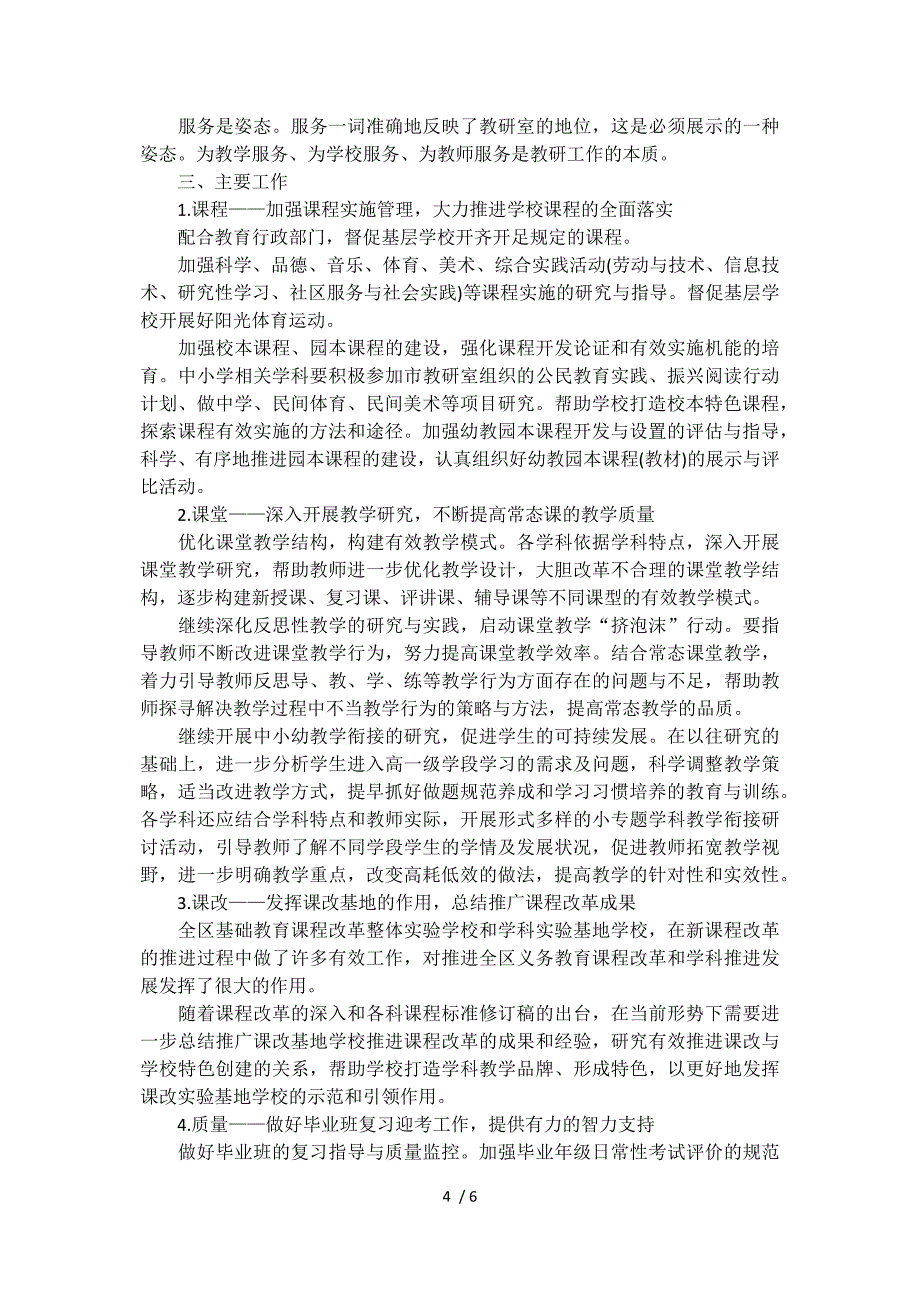 服务是姿态。服务一词准确地反映了教研室的地位，这是必须展示的一种姿态。为教学服务、为学校服务、为教师服务是教研工作的本质。

三、主要工作

1.课程——加强课程实施管理，大力推进学校课程的全面落实

配合教育行政部门，督促基层学校开齐开足规定的课程。

加强科学、品德、音乐、体育、美术、综合实践活动(劳动与技术、信息技术、研究性学习、社区服务与社会实践)等课程实施的研究与指导。督促基层学校开展好阳光体育运动。

加强校本课程、园本课程的建设，强化课程开发论证和有效实施机能的培育。中小学相关学科要积极参加市教研室组织的公民教育实践、振兴阅读行动计划、做中学、民间体育、民间美术等项目研究。帮助学校打造校本特色课程，探索课程有效实施的方法和途径。加强幼教园本课程开发与设置的评估与指导，科学、有序地推进园本课程的建设，认真组织好幼教园本课程(教材)的展示与评比活动。

2.课堂——深入开展教学研究，不断提高常态课的教学质量

优化课堂教学结构，构建有效教学模式。各学科依据学科特点，深入开展课堂教学研究，帮助教师进一步优化教学设计，大胆改革不合理的课堂教学结构，逐步构建新授课、复习课、评讲课、辅导课等不同课型的有效教学模式。

继续深化反思性教学的研究与实践，启动课堂教学“挤泡沫”行动。要指导教师不断改进课堂教学行为，努力提高课堂教学效率。结合常态课堂教学，着力引导教师反思导、教、学、练等教学行为方面存在的问题与不足，帮助教师探寻解决教学过程中不当教学行为的策略与方法，提高常态教学的品质。

继续开展中小幼教学衔接的研究，促进学生的可持续发展。在以往研究的基础上，进一步分析学生进入高一级学段学习的需求及问题，科学调整教学策略，适当改进教学方式，提早抓好做题规范养成和学习习惯培养的教育与训练。各学科还应结合学科特点和教师实际，开展形式多样的小专题学科教学衔接研讨活动，引导教师了解不同学段学生的学情及发展状况，促进教师拓宽教学视野，进一步明确教学重点，改变高耗低效的做法，提高教学的针对性和实效性。

3.课改——发挥课改基地的作用，总结推广课程改革成果

全区基础教育课程改革整体实验学校和学科实验基地学校，在新课程改革的推进过程中做了许多有效工作，对推进全区义务教育课程改革和学科推进发展发挥了很大的作用。

随着课程改革的深入和各科课程标准修订稿的出台，在当前形势下需要进一步总结推广课改基地学校推进课程改革的成果和经验，研究有效推进课改与学校特色创建的关系，帮助学校打造学科教学品牌、形成特色，以更好地发挥课改实验基地学校的示范和引领作用。

4.质量——做好毕业班复习迎考工作，提供有力的智力支持

做好毕业班的复习指导与质量监控。加强毕业年级日常性考试评价的规范

4 / 6